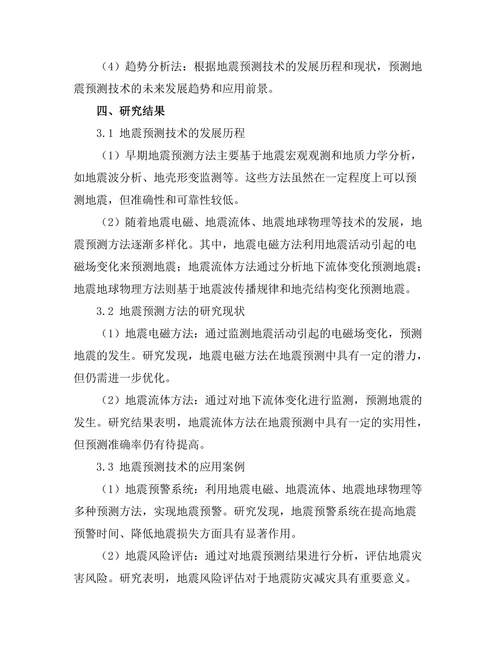 （4）趋势分析法：根据地震预测技术的发展历程和现状，预测地震预测技术的未来发展趋势和应用前景。

四、研究结果

3.1 地震预测技术的发展历程

（1）早期地震预测方法主要基于地震宏观观测和地质力学分析，如地震波分析、地壳形变监测等。这些方法虽然在一定程度上可以预测地震，但准确性和可靠性较低。

（2）随着地震电磁、地震流体、地震地球物理等技术的发展，地震预测方法逐渐多样化。其中，地震电磁方法利用地震活动引起的电磁场变化来预测地震；地震流体方法通过分析地下流体变化预测地震；地震地球物理方法则基于地震波传播规律和地壳结构变化预测地震。

3.2 地震预测方法的研究现状

（1）地震电磁方法：通过监测地震活动引起的电磁场变化，预测地震的发生。研究发现，地震电磁方法在地震预测中具有一定的潜力，但仍需进一步优化。

（2）地震流体方法：通过对地下流体变化进行监测，预测地震的发生。研究结果表明，地震流体方法在地震预测中具有一定的实用性，但预测准确率仍有待提高。

3.3 地震预测技术的应用案例

（1）地震预警系统：利用地震电磁、地震流体、地震地球物理等多种预测方法，实现地震预警。研究发现，地震预警系统在提高地震预警时间、降低地震损失方面具有显著作用。

（2）地震风险评估：通过对地震预测结果进行分析，评估地震灾害风险。研究表明，地震风险评估对于地震防灾减灾具有重要意义。